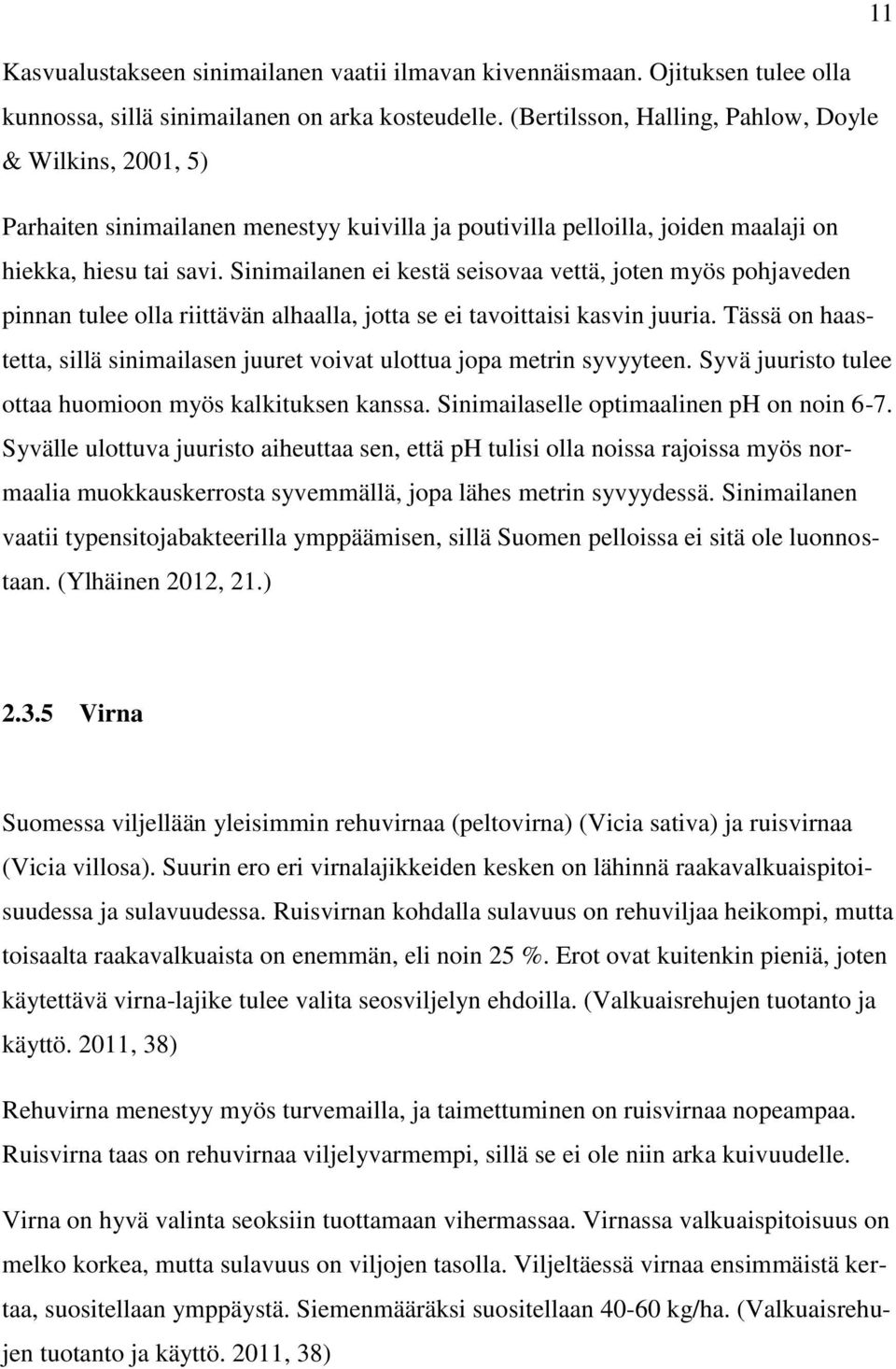 11

Kasvualustakseen sinimailanen vaatii ilmavan kivennäismaan. Ojituksen tulee olla kunnossa, sillä sinimailanen on arka kosteudelle. (Bertilsson, Halling, Pahlow, Doyle & Wilkins, 2001, 5)

Parhaiten sinimailanen menestyy kuivilla ja poutivilla pelloilla, joiden maalaji on hiekka, hiesu tai savi. Sinimailanen ei kestä seisovaa vettä, joten myös pohjaveden pinnan tulee olla riittävän alhaalla, jotta se ei tavoittaisi kasvin juuria. Tässä on haastetta, sillä sinimailasen juuret voivat ulottua jopa metrin syvyyteen. Syvä juuristo tulee ottaa huomioon myös kalkituksen kanssa. Sinimailaselle optimaalinen pH on noin 6-7. Syvälle ulottuva juuristo aiheuttaa sen, että pH tulisi olla noissa rajoissa myös normaalia muokkauskerrosta syvemmällä, jopa lähes metrin syvyydessä. Sinimailanen vaatii typensitojabakteerilla ymppäämisen, sillä Suomen pelloissa ei sitä ole luonnostaan. (Ylhäinen 2012, 21.)

2.3.5 Virna

Suomessa viljellään yleisimmin rehuvirnaa (peltovirna) (Vicia sativa) ja ruisvirnaa (Vicia villosa). Suurin ero eri virnalajikkeiden kesken on lähinnä raakavalkuaispitoisuudessa ja sulavuudessa. Ruisvirnan kohdalla sulavuus on rehuviljaa heikompi, mutta toisaalta raakavalkuaista on enemmän, eli noin 25 %. Erot ovat kuitenkin pieniä, joten käytettävä virna-lajike tulee valita seosviljelyn ehdoilla. (Valkuaisrehujen tuotanto ja käyttö. 2011, 38)

Rehuvirna menestyy myös turvemailla, ja taimettuminen on ruisvirnaa nopeampaa. Ruisvirna taas on rehuvirnaa viljelyvarmempi, sillä se ei ole niin arka kuivuudelle.

Virna on hyvä valinta seoksiin tuottamaan vihermassaa. Virnassa valkuaispitoisuus on melko korkea, mutta sulavuus on viljojen tasolla. Viljeltäessä virnaa ensimmäistä kertaa, suositellaan ymppäystä. Siemenmääräksi suositellaan 40-60 kg/ha. (Valkuaisrehujen tuotanto ja käyttö. 2011, 38)